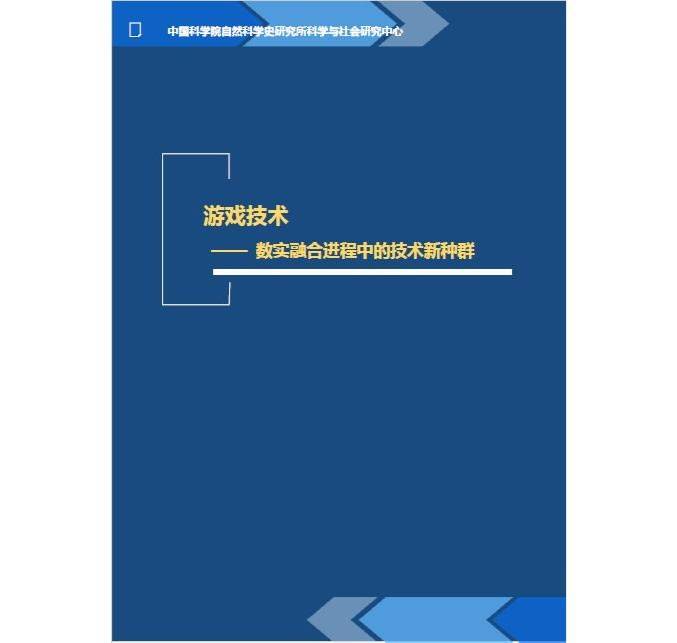 中国科学院自然科学史研究所科学与社会研究中心

游戏技术

—— 数实融合进程中的技术新种群